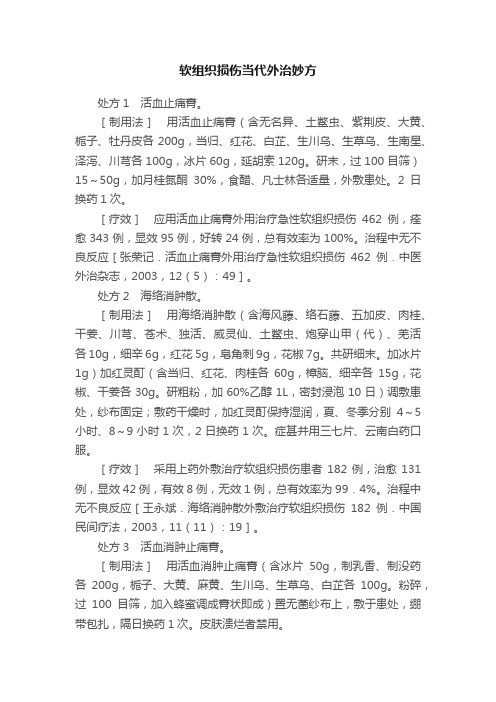 软组织损伤当代外治妙方

处方 1　活血止痛膏。

［制用法］　用活血止痛膏（含无名异、土鳖虫、紫荆皮、大黄、栀子、牡丹皮各 200g，当归、红花、白芷、生川乌、生草乌、生南星、泽泻、川芎各 100g，冰片 60g，延胡索 120g。研末，过 100 目筛）15～50g，加月桂氮酮 30%，食醋、凡士林各适量，外敷患处。2 日换药 1 次。

［疗效］　应用活血止痛膏外用治疗急性软组织损伤 462 例，痊愈 343 例，显效 95 例，好转 24 例，总有效率为 100%。治程中无不良反应［张荣记．活血止痛膏外用治疗急性软组织损伤 462 例．中医外治杂志，2003，12（5）：49］。

处方 2　海络消肿散。

［制用法］　用海络消肿散（含海风藤、络石藤、五加皮、肉桂、干姜、川芎、苍术、独活、威灵仙、土鳖虫、炮穿山甲（代）、羌活各 10g，细辛 6g，红花 5g，皂角刺 9g，花椒 7g。共研细末。加冰片 1g）加红灵酊（含当归、红花、肉桂各 60g，樟脑、细辛各 15g，花椒、干姜各 30g。研粗粉，加 60%乙醇 1L，密封浸泡 10 日）调敷患处，纱布固定；敷药干燥时，加红灵酊保持湿润，夏、冬季分别 4～5 小时、8～9 小时 1 次，2 日换药 1 次。症甚并用三七片、云南白药口服。

［疗效］　采用上药外敷治疗软组织损伤患者 182 例，治愈 131 例，显效 42 例，有效 8 例，无效 1 例，总有效率为 99．4%。治程中无不良反应［王永斌．海络消肿散外敷治疗软组织损伤 182 例．中国民间疗法，2003，11（11）：19］。

处方 3　活血消肿止痛膏。

［制用法］　用活血消肿止痛膏（含冰片 50g，制乳香、制没药各 200g，栀子、大黄、麻黄、生川乌、生草乌、白芷各 100g。粉碎，过 100 目筛，加入蜂蜜调成膏状即成）置无菌纱布上，敷于患处，绷带包扎，隔日换药 1 次。皮肤溃烂者禁用。